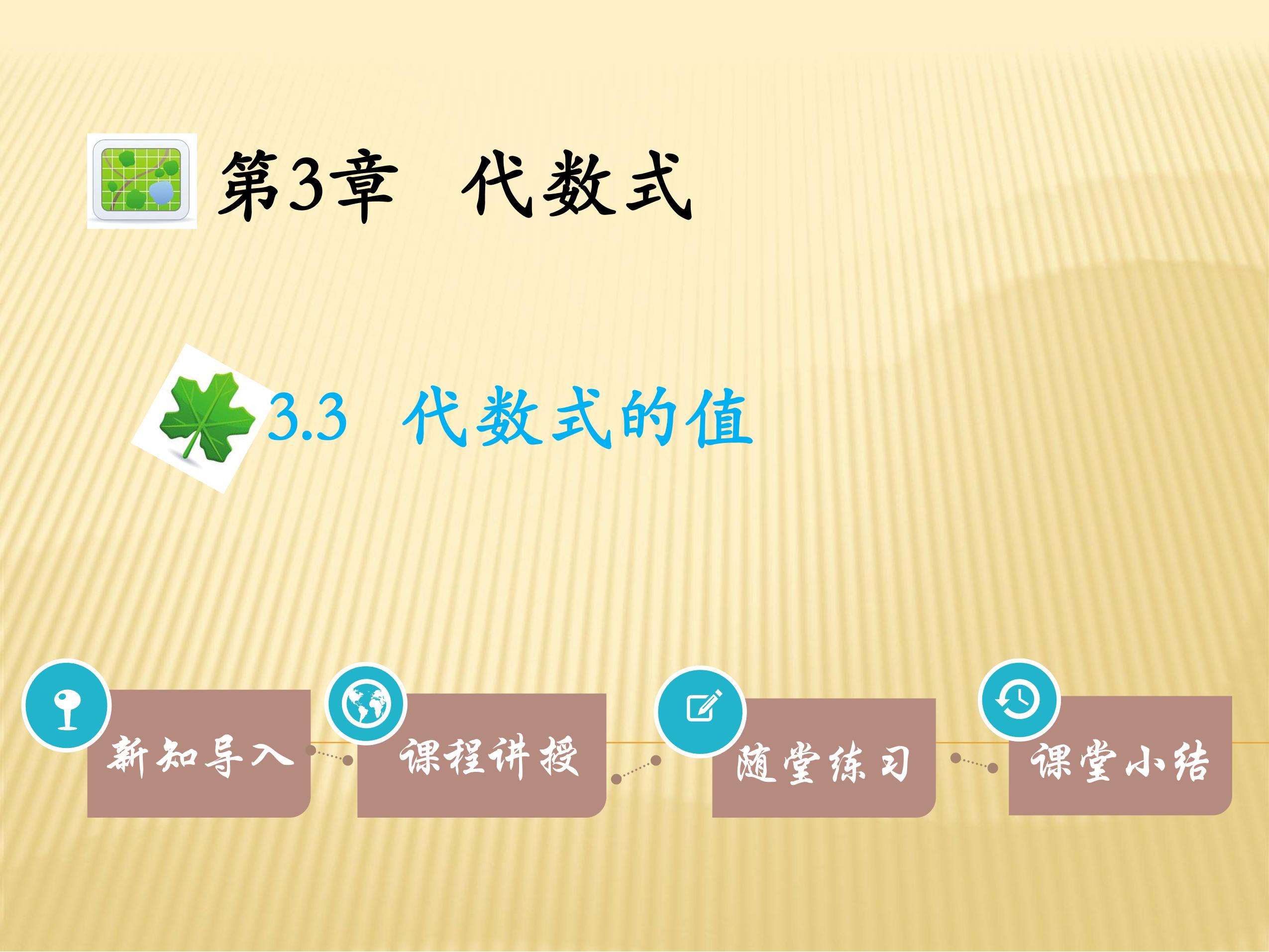 第3章 代数式

3.3 代数式的值

新知导入

课程讲授

随堂练习

课堂小结